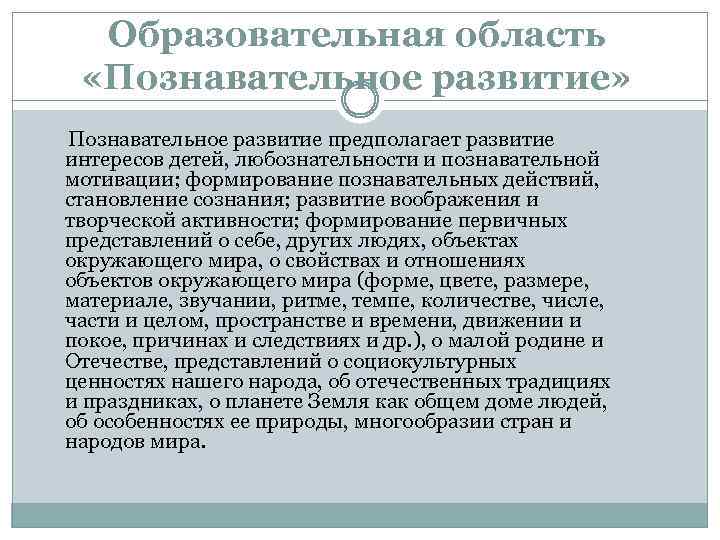 Образовательная область «Познавательное развитие»

Познавательное развитие предполагает развитие интересов детей, любознательности и познавательной мотивации; формирование познавательных действий, становление сознания; развитие воображения и творческой активности; формирование первичных представлений о себе, других людях, объектах окружающего мира, о свойствах и отношениях объектов окружающего мира (форме, цвете, размере, материале, звучании, ритме, темпе, количестве, числе, части и целом, пространстве и времени, движении и покое, причинах и следствиях и др.), о малой родине и Отечестве, представлений о социокультурных ценностях нашего народа, об отечественных традициях и праздниках, о планете Земля как общем доме людей, об особенностях ее природы, многообразии стран и народов мира.